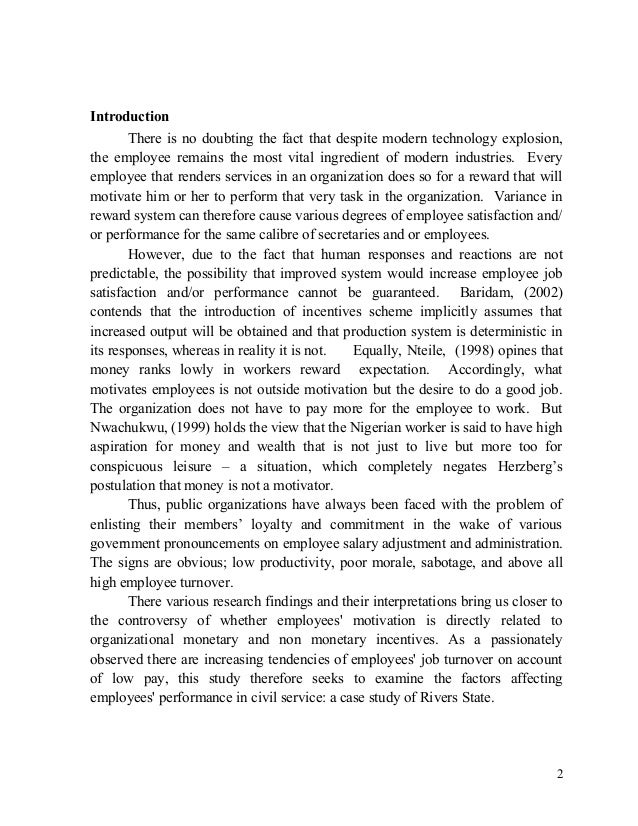 **Introduction**

There is no doubting the fact that despite modern technology explosion, the employee remains the most vital ingredient of modern industries. Every employee that renders services in an organization does so for a reward that will motivate him or her to perform that very task in the organization. Variance in reward system can therefore cause various degrees of employee satisfaction and/ or performance for the same calibre of secretaries and or employees.

However, due to the fact that human responses and reactions are not predictable, the possibility that improved system would increase employee job satisfaction and/or performance cannot be guaranteed. Baridam, (2002) contends that the introduction of incentives scheme implicitly assumes that increased output will be obtained and that production system is deterministic in its responses, whereas in reality it is not. Equally, Nteile, (1998) opines that money ranks lowly in workers reward expectation. Accordingly, what motivates employees is not outside motivation but the desire to do a good job. The organization does not have to pay more for the employee to work. But Nwachukwu, (1999) holds the view that the Nigerian worker is said to have high aspiration for money and wealth that is not just to live but more too for conspicuous leisure – a situation, which completely negates Herzberg's postulation that money is not a motivator.

Thus, public organizations have always been faced with the problem of enlisting their members' loyalty and commitment in the wake of various government pronouncements on employee salary adjustment and administration. The signs are obvious; low productivity, poor morale, sabotage, and above all high employee turnover.

There various research findings and their interpretations bring us closer to the controversy of whether employees' motivation is directly related to organizational monetary and non monetary incentives. As a passionately observed there are increasing tendencies of employees' job turnover on account of low pay, this study therefore seeks to examine the factors affecting employees' performance in civil service: a case study of Rivers State.

2